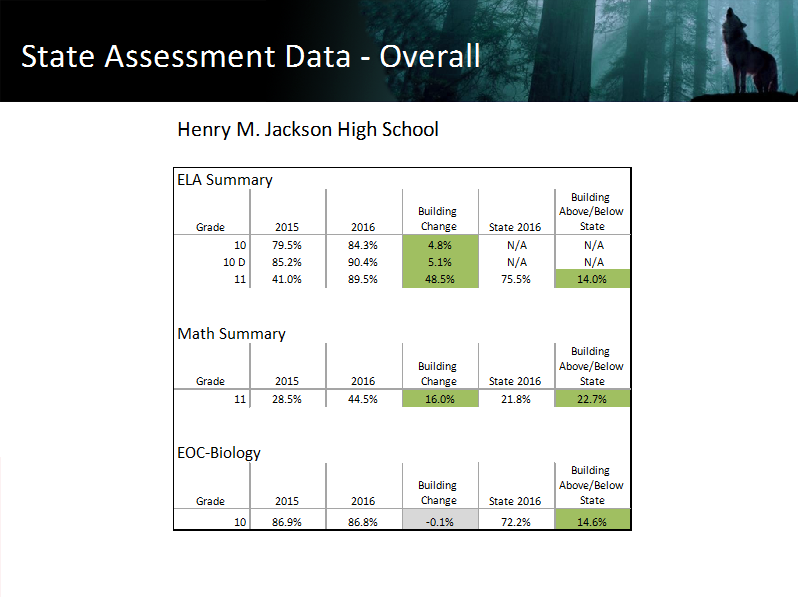 State Assessment Data - Overall

Henry M. Jackson High School

ELA Summary

| Grade | 2015 | 2016 | Building Change | State 2016 | Building Above/Below State |
|---|---|---|---|---|---|
| 10 | 79.5% | 84.3% | 4.8% | N/A | N/A |
| 10 D | 85.2% | 90.4% | 5.1% | N/A | N/A |
| 11 | 41.0% | 89.5% | 48.5% | 75.5% | 14.0% |

Math Summary

| Grade | 2015 | 2016 | Building Change | State 2016 | Building Above/Below State |
|---|---|---|---|---|---|
| 11 | 28.5% | 44.5% | 16.0% | 21.8% | 22.7% |

EOC-Biology

| Grade | 2015 | 2016 | Building Change | State 2016 | Building Above/Below State |
|---|---|---|---|---|---|
| 10 | 86.9% | 86.8% | -0.1% | 72.2% | 14.6% |